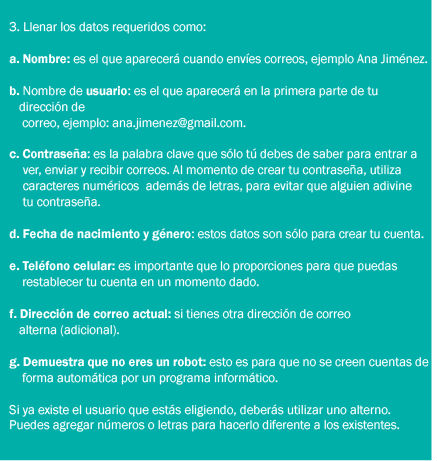 3. Llenar los datos requeridos como:

a. Nombre: es el que aparecerá cuando envíes correos, ejemplo Ana Jiménez.

b. Nombre de usuario: es el que aparecerá en la primera parte de tu dirección de correo, ejemplo: ana.jimenez@gmail.com.

c. Contraseña: es la palabra clave que sólo tú debes de saber para entrar a ver, enviar y recibir correos. Al momento de crear tu contraseña, utiliza caracteres numéricos además de letras, para evitar que alguien adivine tu contraseña.

d. Fecha de nacimiento y género: estos datos son sólo para crear tu cuenta.

e. Teléfono celular: es importante que lo proporciones para que puedas restablecer tu cuenta en un momento dado.

f. Dirección de correo actual: si tienes otra dirección de correo alterna (adicional).

g. Demuestra que no eres un robot: esto es para que no se creen cuentas de forma automática por un programa informático.

Si ya existe el usuario que estás eligiendo, deberás utilizar uno alterno. Puedes agregar números o letras para hacerlo diferente a los existentes.